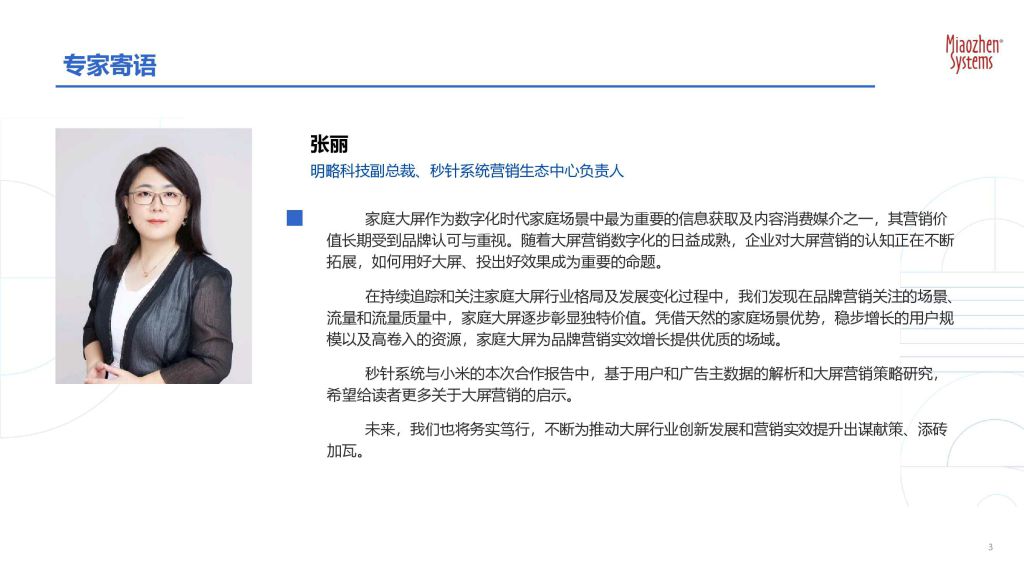 专家寄语

Miaozhen Systems

张丽

明略科技副总裁、秒针系统营销生态中心负责人

家庭大屏作为数字化时代家庭场景中最为重要的信息获取及内容消费媒介之一，其营销价值长期受到品牌认可与重视。随着大屏营销数字化的日益成熟，企业对大屏营销的认知正在不断拓展，如何用好大屏、投出好效果成为重要的命题。

在持续追踪和关注家庭大屏行业格局及发展变化过程中，我们发现在品牌营销关注的场景、流量和流量质量中，家庭大屏逐步彰显独特价值。凭借天然的家庭场景优势，稳步增长的用户规模以及高卷入的资源，家庭大屏为品牌营销实效增长提供优质的场域。

秒针系统与小米的本次合作报告中，基于用户和广告主数据的解析和大屏营销策略研究，希望给读者更多关于大屏营销的启示。

未来，我们也将务实笃行，不断为推动大屏行业创新发展和营销实效提升出谋献策、添砖加瓦。

3